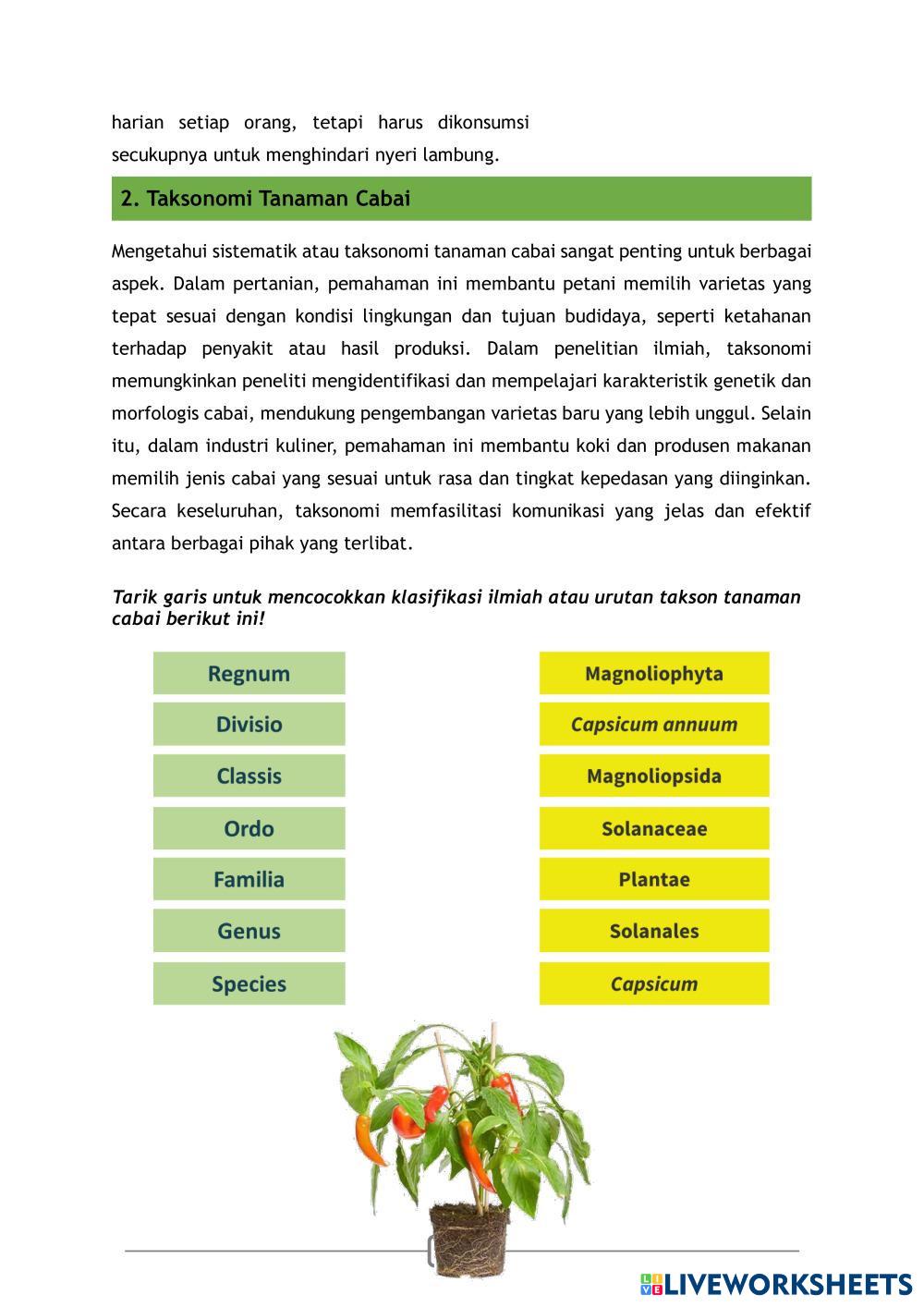 harian setiap orang, tetapi harus dikonsumsi secukupnya untuk menghindari nyeri lambung.

2. Taksonomi Tanaman Cabai

Mengetahui sistematik atau taksonomi tanaman cabai sangat penting untuk berbagai aspek. Dalam pertanian, pemahaman ini membantu petani memilih varietas yang tepat sesuai dengan kondisi lingkungan dan tujuan budidaya, seperti ketahanan terhadap penyakit atau hasil produksi. Dalam penelitian ilmiah, taksonomi memungkinkan peneliti mengidentifikasi dan mempelajari karakteristik genetik dan morfologis cabai, mendukung pengembangan varietas baru yang lebih unggul. Selain itu, dalam industri kuliner, pemahaman ini membantu koki dan produsen makanan memilih jenis cabai yang sesuai untuk rasa dan tingkat kepedasan yang diinginkan. Secara keseluruhan, taksonomi memfasilitasi komunikasi yang jelas dan efektif antara berbagai pihak yang terlibat.

Tarik garis untuk mencocokkan klasifikasi ilmiah atau urutan takson tanaman cabai berikut ini!

Regnum
Divisio
Classis
Ordo
Familia
Genus
Species

Magnoliophyta
Capsicum annuum
Magnoliopsida
Solanaceae
Plantae
Solanales
Capsicum

LIVEWORKSHEETS